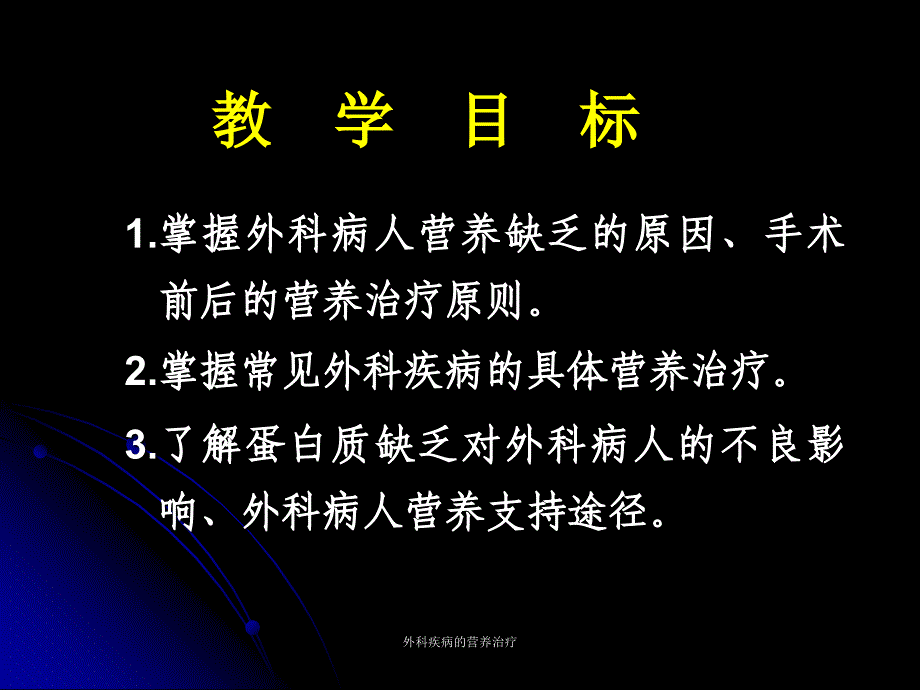 教 学 目 标

1.掌握外科病人营养缺乏的原因、手术前后的营养治疗原则。

2.掌握常见外科疾病的具体营养治疗。

3.了解蛋白质缺乏对外科病人的不良影响、外科病人营养支持途径。

外科疾病的营养治疗